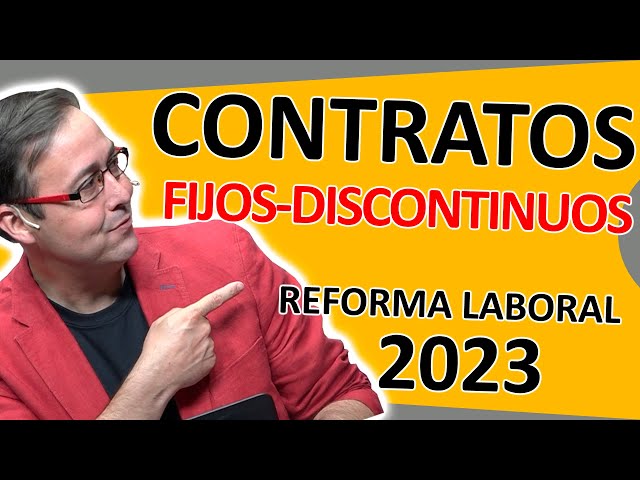 CONTRATOS
FIJOS-DISCONTINUOS
REFORMA LABORAL
2023